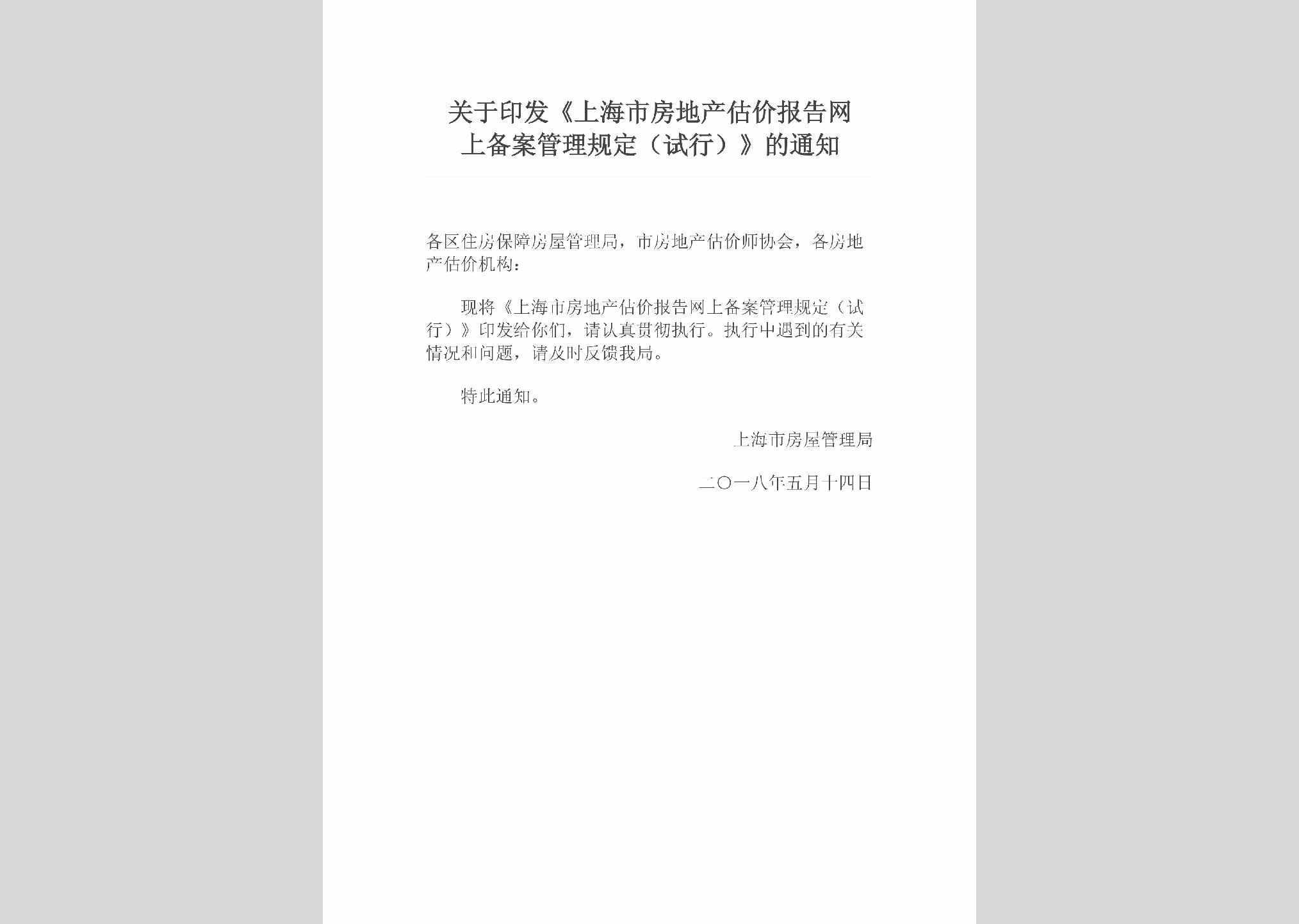 关于印发《上海市房地产估价报告网上备案管理规定（试行）》的通知

各区住房保障房屋管理局，市房地产估价师协会，各房地产估价机构：

现将《上海市房地产估价报告网上备案管理规定（试行）》印发给你们，请认真贯彻执行。执行中遇到的有关情况和问题，请及时反馈我局。

特此通知。

上海市房屋管理局

二〇一八年五月十四日